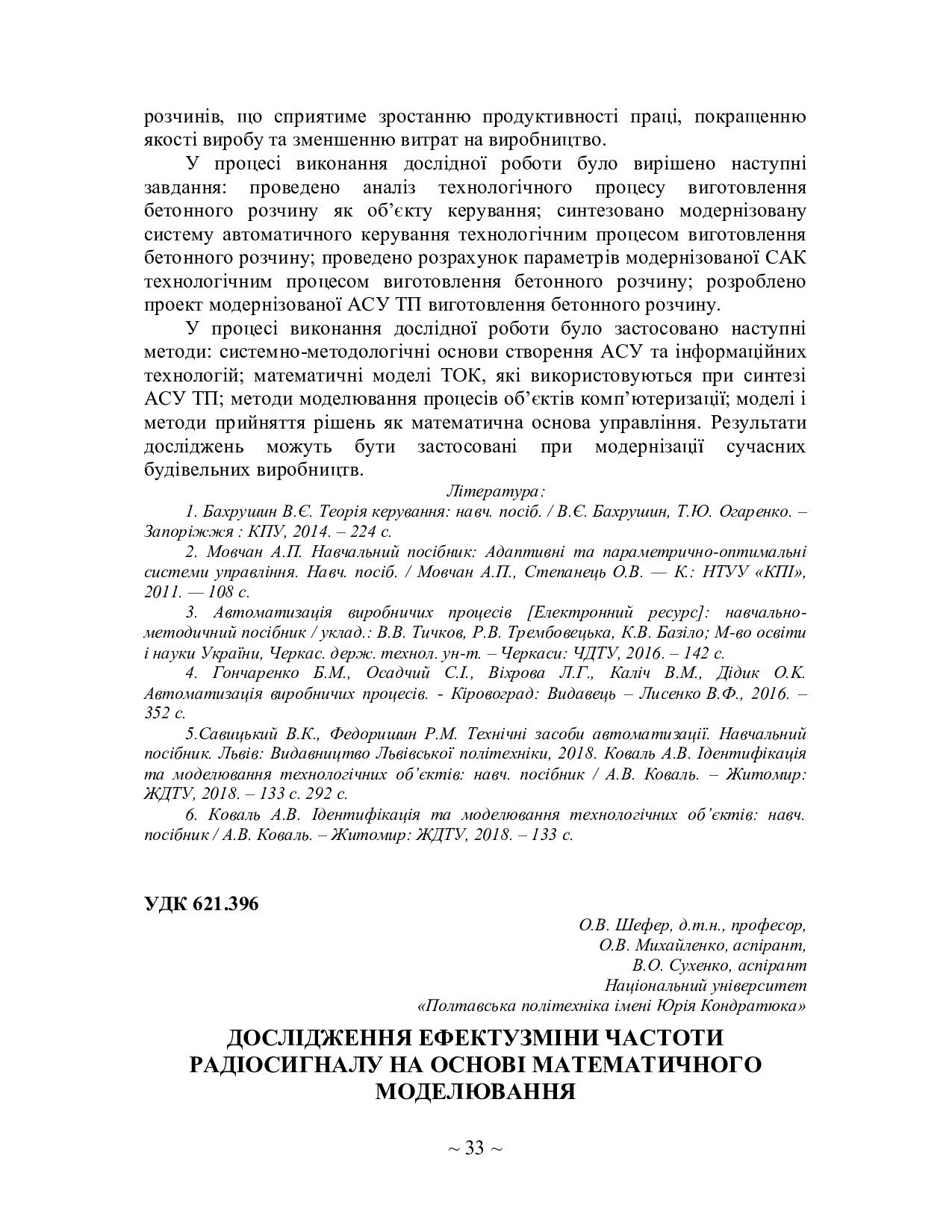 розчинів, що сприятиме зростанню продуктивності праці, покращенню якості виробу та зменшенню витрат на виробництво.

У процесі виконання дослідної роботи було вирішено наступні завдання: проведено аналіз технологічного процесу виготовлення бетонного розчину як об'єкту керування; синтезовано модернізовану систему автоматичного керування технологічним процесом виготовлення бетонного розчину; проведено розрахунок параметрів модернізованої САК технологічним процесом виготовлення бетонного розчину; розроблено проект модернізованої АСУ ТП виготовлення бетонного розчину.

У процесі виконання дослідної роботи було застосовано наступні методи: системно-методологічні основи створення АСУ та інформаційних технологій; математичні моделі ТОК, які використовуються при синтезі АСУ ТП; методи моделювання процесів об'єктів комп'ютеризації; моделі і методи прийняття рішень як математична основа управління. Результати досліджень можуть бути застосовані при модернізації сучасних будівельних виробництв.

Література:

1. Бахрушин В.Є. Теорія керування: навч. посіб. / В.Є. Бахрушин, Т.Ю. Огаренко. – Запоріжжя : КПУ, 2014. – 224 с.

2. Мовчан А.П. Навчальний посібник: Адаптивні та параметрично-оптимальні системи управління. Навч. посіб. / Мовчан А.П., Степанець О.В. — К.: НТУУ «КПІ», 2011. — 108 с.

3. Автоматизація виробничих процесів [Електронний ресурс]: навчально-методичний посібник / уклад.: В.В. Тичков, Р.В. Трембовецька, К.В. Базіло; М-во освіти і науки України, Черкас. держ. технол. ун-т. – Черкаси: ЧДТУ, 2016. – 142 с.

4. Гончаренко Б.М., Осадчий С.І., Віхрова Л.Г., Каліч В.М., Дідик О.К. Автоматизація виробничих процесів. - Кіровоград: Видавець – Лисенко В.Ф., 2016. – 352 с.

5.Савицький В.К., Федоришин Р.М. Технічні засоби автоматизації. Навчальний посібник. Львів: Видавництво Львівської політехніки, 2018. Коваль А.В. Ідентифікація та моделювання технологічних об'єктів: навч. посібник / А.В. Коваль. – Житомир: ЖДТУ, 2018. – 133 с. 292 с.

6. Коваль А.В. Ідентифікація та моделювання технологічних об'єктів: навч. посібник / А.В. Коваль. – Житомир: ЖДТУ, 2018. – 133 с.

УДК 621.396

О.В. Шефер, д.т.н., професор,
О.В. Михайленко, аспірант,
В.О. Сухенко, аспірант
Національний університет
«Полтавська політехніка імені Юрія Кондратюка»

ДОСЛІДЖЕННЯ ЕФЕКТУЗМІНИ ЧАСТОТИ РАДІОСИГНАЛУ НА ОСНОВІ МАТЕМАТИЧНОГО МОДЕЛЮВАННЯ

~ 33 ~